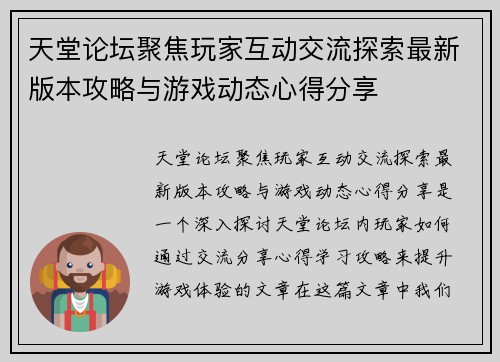 天堂论坛聚焦玩家互动交流探索最新版本攻略与游戏动态心得分享

天堂论坛聚焦玩家互动交流探索最新版本攻略与游戏动态心得分享是一个深入探讨天堂论坛内玩家如何通过交流分享心得学习攻略来提升游戏体验的文章在这篇文章中我们